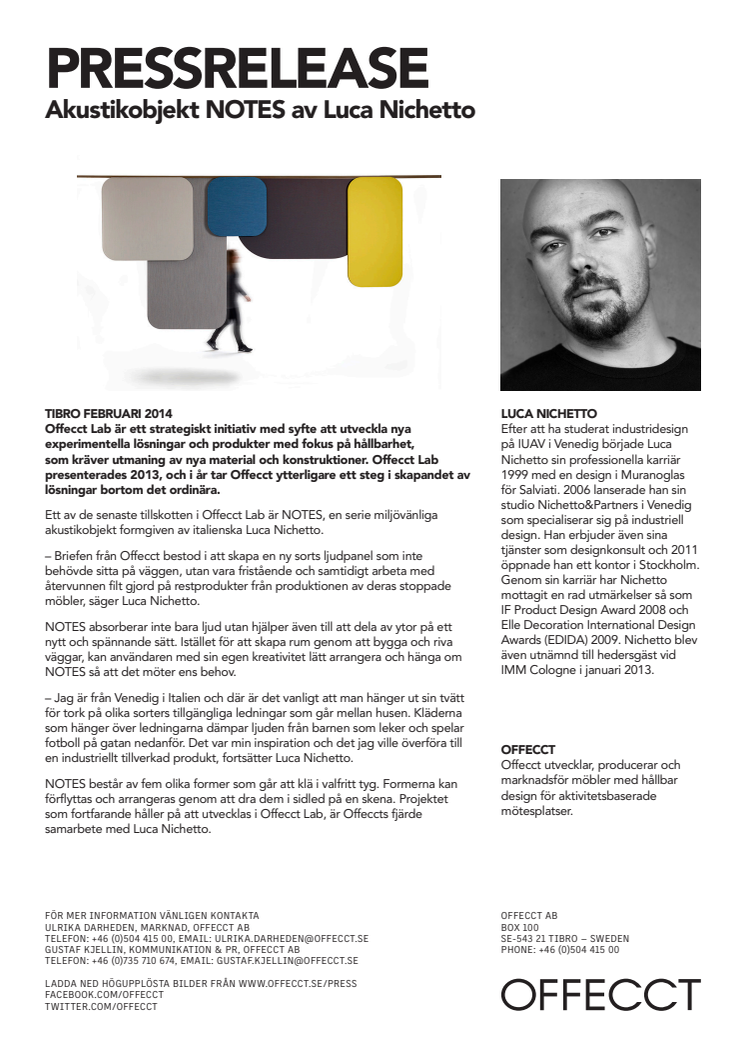 PRESSRELEASE
Akustikobjekt NOTES av Luca Nichetto

TIBRO FEBRUARI 2014
Offecct Lab är ett strategiskt initiativ med syfte att utveckla nya experimentella lösningar och produkter med fokus på hållbarhet, som kräver utmaning av nya material och konstruktioner. Offecct Lab presenterades 2013, och i år tar Offecct ytterligare ett steg i skapandet av lösningar bortom det ordinära.

Ett av de senaste tillskotten i Offecct Lab är NOTES, en serie miljövänliga akustikobjekt formgiven av italienska Luca Nichetto.

– Briefen från Offecct bestod i att skapa en ny sorts ljudpanel som inte behövde sitta på väggen, utan vara fristående och samtidigt arbeta med återvunnen filt gjord på restprodukter från produktionen av deras stoppade möbler, säger Luca Nichetto.

NOTES absorberar inte bara ljud utan hjälper även till att dela av ytor på ett nytt och spännande sätt. Istället för att skapa rum genom att bygga och riva väggar, kan användaren med sin egen kreativitet lätt arrangera och hänga om NOTES så att det möter ens behov.

– Jag är från Venedig i Italien och där är det vanligt att man hänger ut sin tvätt för tork på olika sorters tillgängliga ledningar som går mellan husen. Kläderna som hänger över ledningarna dämpar ljuden från barnen som leker och spelar fotboll på gatan nedanför. Det var min inspiration och det jag ville överföra till en industriellt tillverkad produkt, fortsätter Luca Nichetto.

NOTES består av fem olika former som går att klä i valfritt tyg. Formerna kan förflyttas och arrangeras genom att dra dem i sidled på en skena. Projektet som fortfarande håller på att utvecklas i Offecct Lab, är Offeccts fjärde samarbete med Luca Nichetto.

LUCA NICHETTO
Efter att ha studerat industridesign på IUAV i Venedig började Luca Nichetto sin professionella karriär 1999 med en design i Muranoglas för Salviati. 2006 lanserade han sin studio Nichetto&Partners i Venedig som specialiserar sig på industriell design. Han erbjuder även sina tjänster som designkonsult och 2011 öppnade han ett kontor i Stockholm. Genom sin karriär har Nichetto mottagit en rad utmärkelser så som IF Product Design Award 2008 och Elle Decoration International Design Awards (EDIDA) 2009. Nichetto blev även utnämnd till hedersgäst vid IMM Cologne i januari 2013.

OFFECCT
Offecct utvecklar, producerar och marknadsför möbler med hållbar design för aktivitetsbaserade mötesplatser.

FÖR MER INFORMATION VÄNLIGEN KONTAKTA
ULRIKA DARHEDEN, MARKNAD, OFFECCT AB
TELEFON: +46 (0)504 415 00, EMAIL: ULRIKA.DARHEDEN@OFFECCT.SE
GUSTAF KJELLIN, KOMMUNIKATION & PR, OFFECCT AB
TELEFON: +46 (0)735 710 674, EMAIL: GUSTAF.KJELLIN@OFFECCT.SE

LADDA NED HÖGUPPLÖSTA BILDER FRÅN WWW.OFFECCT.SE/PRESS
FACEBOOK.COM/OFFECCT
TWITTER.COM/OFFECCT

OFFECCT AB
BOX 100
SE-543 21 TIBRO – SWEDEN
PHONE: +46 (0)504 415 00

OFFECCT